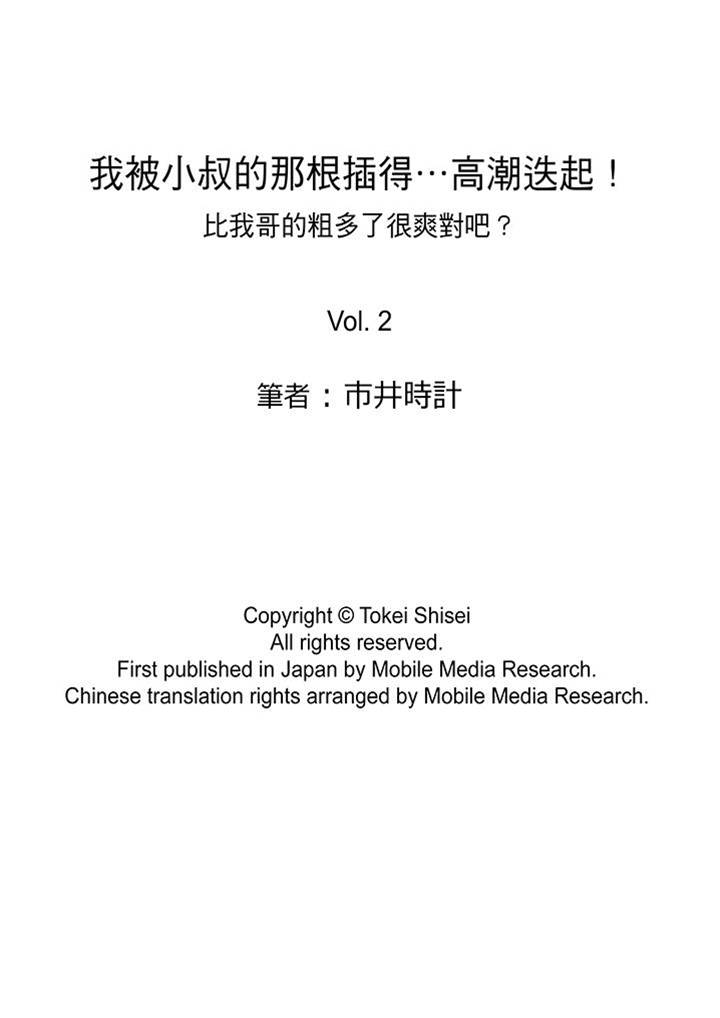 我被小叔的那根插得…高潮迭起！
比我哥的粗多了很爽對吧？

Vol. 2

筆者：市井時計

Copyright © Tokei Shisei
All rights reserved.
First published in Japan by Mobile Media Research.
Chinese translation rights arranged by Mobile Media Research.